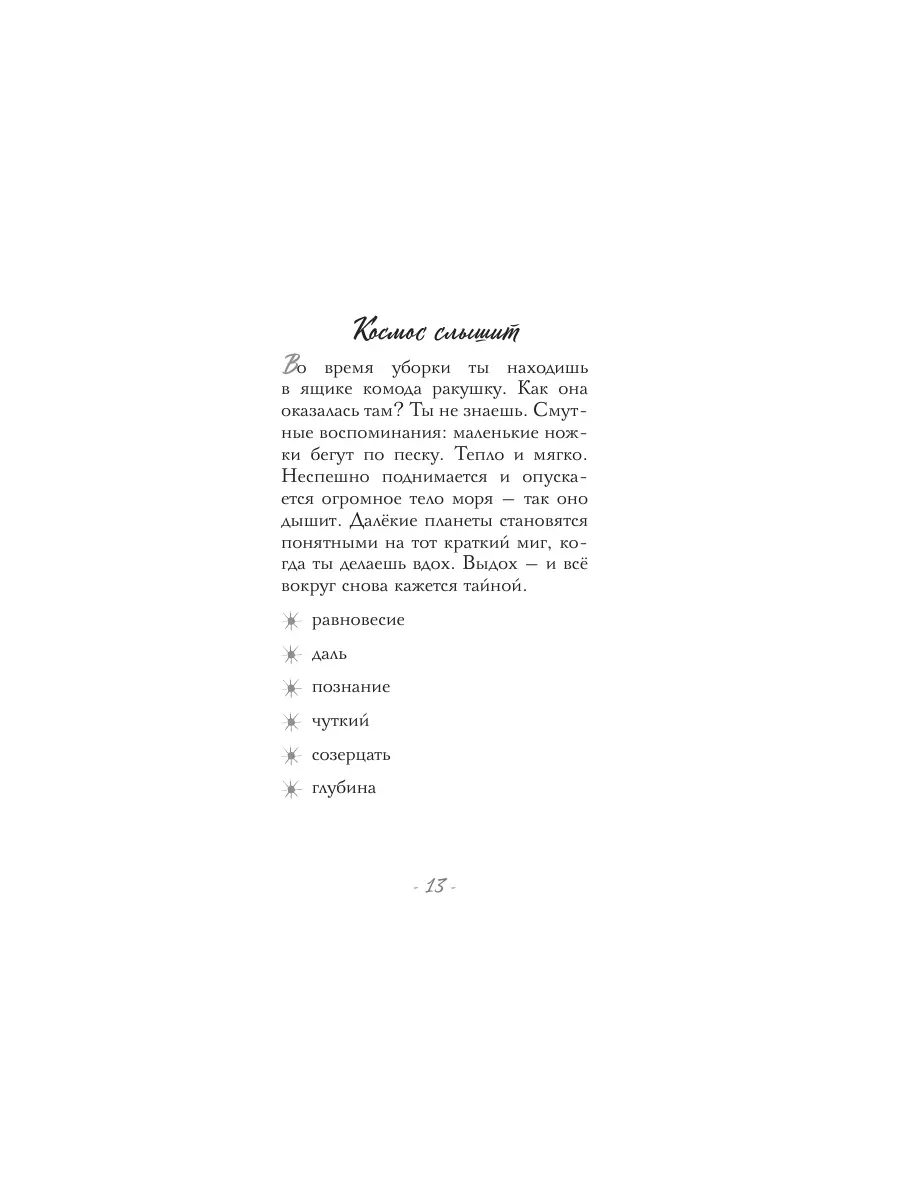 Космос слышит

Во время уборки ты находишь в ящике комода ракушку. Как она оказалась там? Ты не знаешь. Смутные воспоминания: маленькие ножки бегут по песку. Тепло и мягко. Неспешно поднимается и опускается огромное тело моря — так оно дышит. Далёкие планеты становятся понятными на тот краткий миг, когда ты делаешь вдох. Выдох — и всё вокруг снова кажется тайной.

равновесие

даль

познание

чуткий

созерцать

глубина

- 13 -